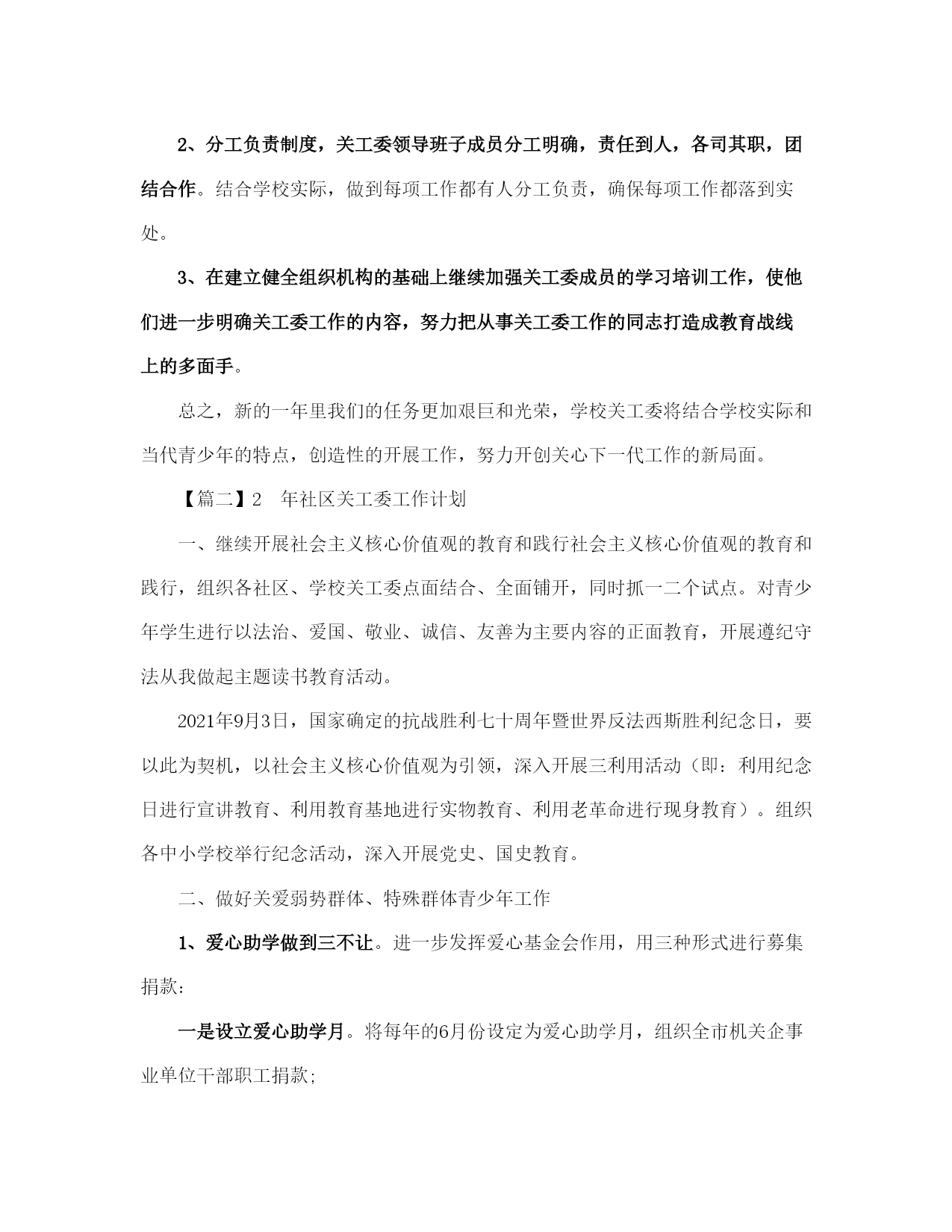 2、分工负责制度，关工委领导班子成员分工明确，责任到人，各司其职，团结合作。结合学校实际，做到每项工作都有人分工负责，确保每项工作都落到实处。

3、在建立健全组织机构的基础上继续加强关工委成员的学习培训工作，使他们进一步明确关工委工作的内容，努力把从事关工委工作的同志打造成教育战线上的多面手。

总之，新的一年里我们的任务更加艰巨和光荣，学校关工委将结合学校实际和当代青少年的特点，创造性的开展工作，努力开创关心下一代工作的新局面。

【篇二】2　年社区关工委工作计划

一、继续开展社会主义核心价值观的教育和践行社会主义核心价值观的教育和践行，组织各社区、学校关工委点面结合、全面铺开，同时抓一二个试点。对青少年学生进行以法治、爱国、敬业、诚信、友善为主要内容的正面教育，开展遵纪守法从我做起主题读书教育活动。

2021年9月3日，国家确定的抗战胜利七十周年暨世界反法西斯胜利纪念日，要以此为契机，以社会主义核心价值观为引领，深入开展三利用活动（即：利用纪念日进行宣讲教育、利用教育基地进行实物教育、利用老革命进行现身教育）。组织各中小学校举行纪念活动，深入开展党史、国史教育。

二、做好关爱弱势群体、特殊群体青少年工作

1、爱心助学做到三不让。进一步发挥爱心基金会作用，用三种形式进行募集捐款：

一是设立爱心助学月。将每年的6月份设定为爱心助学月，组织全市机关企事业单位干部职工捐款;